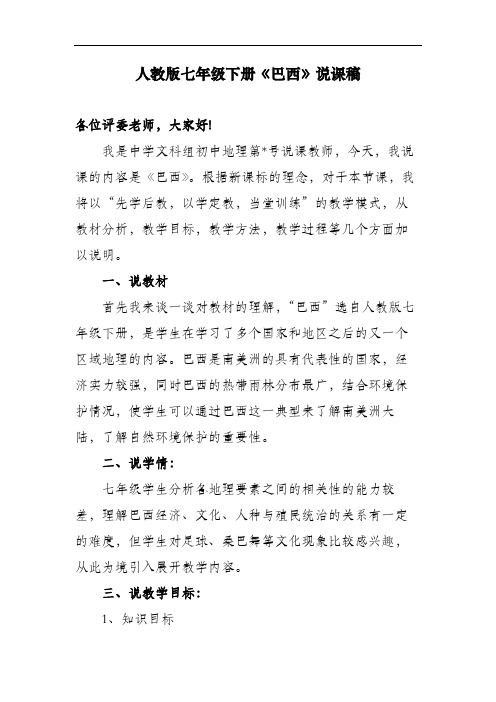 人教版七年级下册《巴西》说课稿

各位评委老师，大家好!

我是中学文科组初中地理第*号说课教师，今天，我说课的内容是《巴西》。根据新课标的理念，对于本节课，我将以“先学后教，以学定教，当堂训练”的教学模式，从教材分析，教学目标，教学方法，教学过程等几个方面加以说明。

一、说教材

首先我来谈一谈对教材的理解，“巴西”选自人教版七年级下册，是学生在学习了多个国家和地区之后的又一个区域地理的内容。巴西是南美洲的具有代表性的国家，经济实力较强，同时巴西的热带雨林分布最广，结合环境保护情况，使学生可以通过巴西这一典型来了解南美洲大陆，了解自然环境保护的重要性。

二、说学情：

七年级学生分析各地理要素之间的相关性的能力较差，理解巴西经济、文化、人种与殖民统治的关系有一定的难度，但学生对足球、桑巴舞等文化现象比较感兴趣，从此为境引入展开教学内容。

三、说教学目标：

1、知识目标